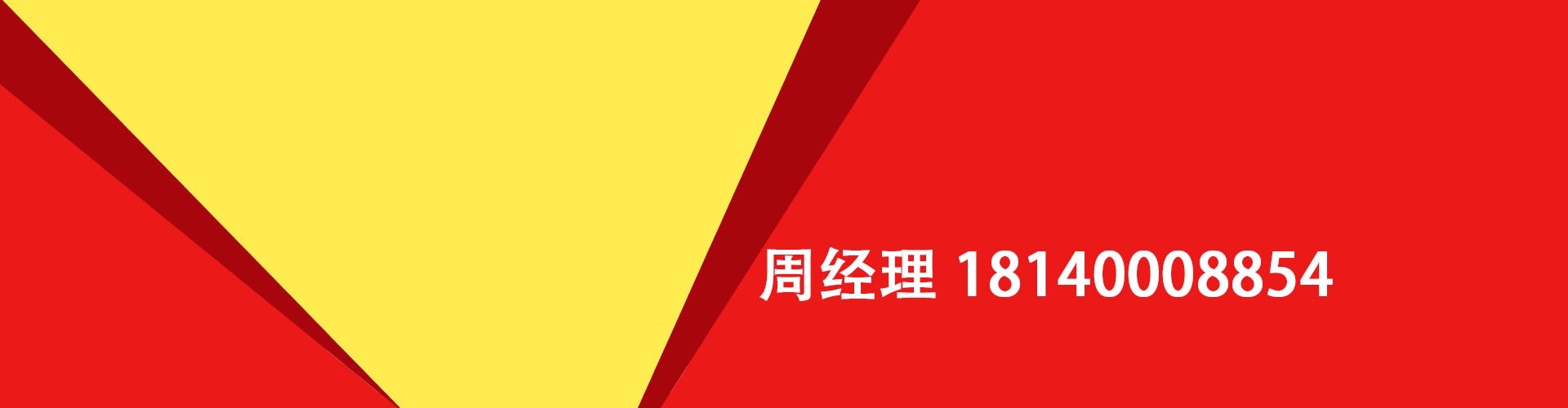 周经理 18140008854